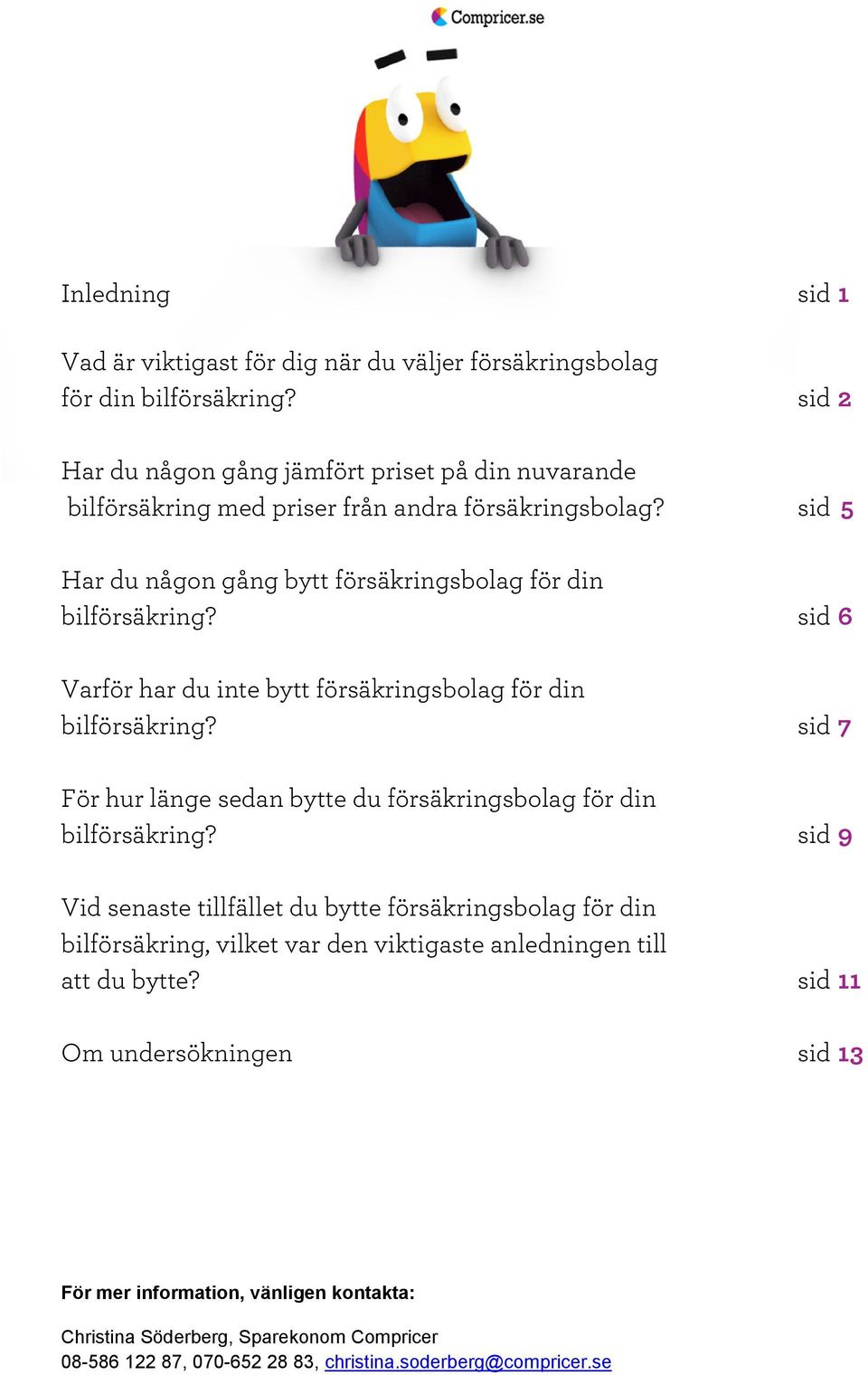 Compricer.se

Inledning sid 1

Vad är viktigast för dig när du väljer försäkringsbolag för din bilförsäkring? sid 2

Har du någon gång jämfört priset på din nuvarande bilförsäkring med priser från andra försäkringsbolag? sid 5

Har du någon gång bytt försäkringsbolag för din bilförsäkring? sid 6

Varför har du inte bytt försäkringsbolag för din bilförsäkring? sid 7

För hur länge sedan bytte du försäkringsbolag för din bilförsäkring? sid 9

Vid senaste tillfället du bytte försäkringsbolag för din bilförsäkring, vilket var den viktigaste anledningen till att du bytte? sid 11

Om undersökningen sid 13

För mer information, vänligen kontakta:

Christina Söderberg, Sparekonom Compricer
08-586 122 87, 070-652 28 83, christina.soderberg@compricer.se